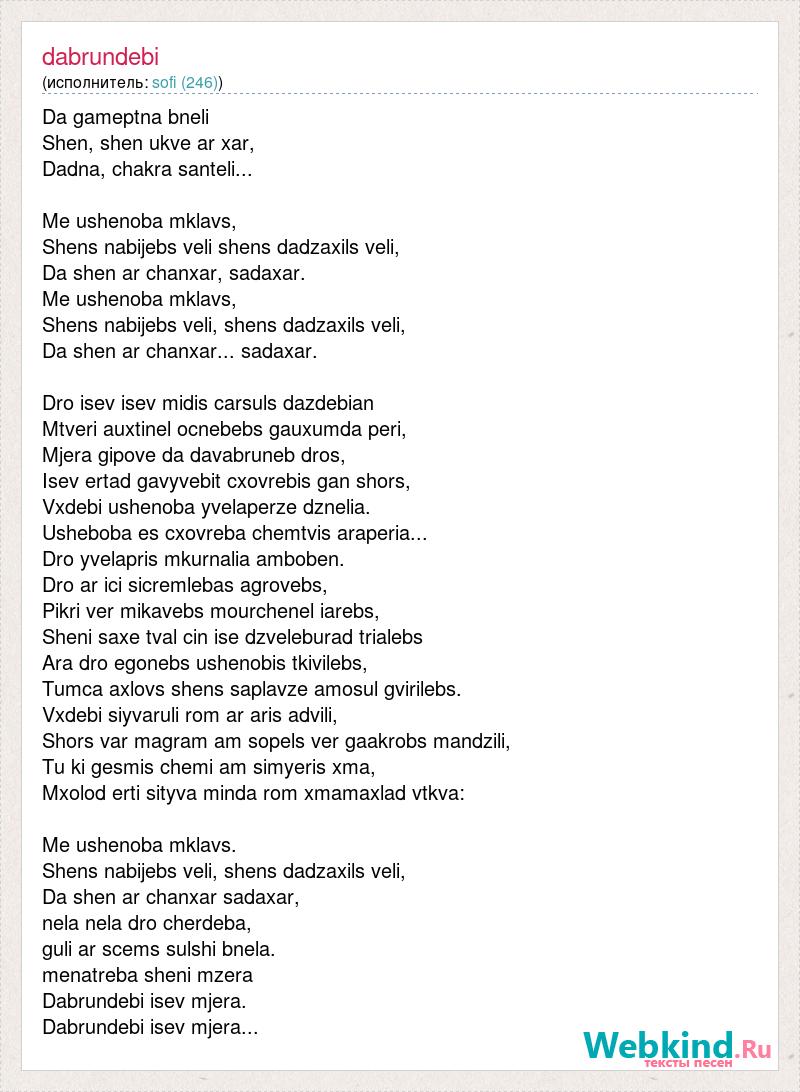 dabrundebi
(исполнитель: sofi (246))

Da gameptna bneli
Shen, shen ukve ar xar,
Dadna, chakra santeli...

Me ushenoba mklavs,
Shens nabijebs veli shens dadzaxils veli,
Da shen ar chanxar, sadaxar.
Me ushenoba mklavs,
Shens nabijebs veli, shens dadzaxils veli,
Da shen ar chanxar... sadaxar.

Dro isev isev midis carsuls dazdebian
Mtveri auxtinel ocnebebs gauxumda peri,
Mjera gipove da davabruneb dros,
Isev ertad gavyvebit cxovrebis gan shors,
Vxdebi ushenoba yvelaperze dznelia.
Usheboba es cxovreba chemtvis araperia...
Dro yvelapris mkurnalia amboben.
Dro ar ici sicremlebas agrovebs,
Pikri ver mikavebs mourchenel iarebs,
Sheni saxe tval cin ise dzveleburad trialebs
Ara dro egonebs ushenobis tkivilebs,
Tumca axlovs shens saplavze amosul gvirilebs.
Vxdebi siyvaruli rom ar aris advili,
Shors var magram am sopels ver gaakrobs mandzili,
Tu ki gesmis chemi am simyeris xma,
Mxolod erti sityva minda rom xmamaxlad vtkva:

Me ushenoba mklavs.
Shens nabijebs veli, shens dadzaxils veli,
Da shen ar chanxar sadaxar,
nela nela dro cherdeba,
guli ar scems sulshi bnela.
menatreba sheni mzera
Dabrundebi isev mjera.
Dabrundebi isev mjera...

Webkind.Ru
тексты песен